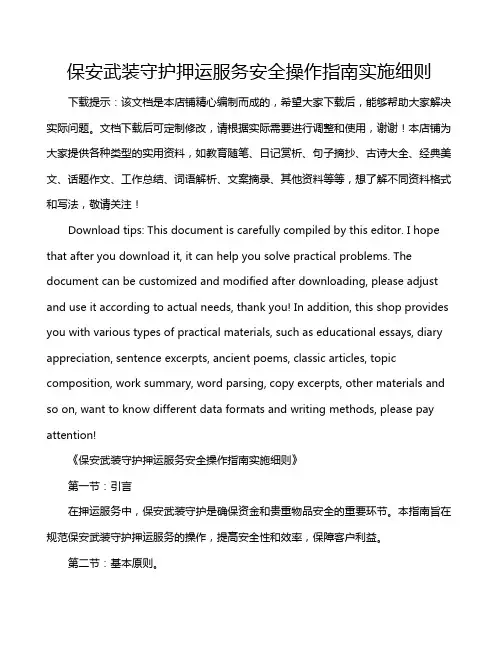 保安武装守护押运服务安全操作指南实施细则

下载提示：该文档是本店铺精心编制而成的，希望大家下载后，能够帮助大家解决实际问题。文档下载后可定制修改，请根据实际需要进行调整和使用，谢谢！本店铺为大家提供各种类型的实用资料，如教育随笔、日记赏析、句子摘抄、古诗大全、经典美文、话题作文、工作总结、词语解析、文案摘录、其他资料等等，想了解不同资料格式和写法，敬请关注！

Download tips: This document is carefully compiled by this editor. I hope that after you download it, it can help you solve practical problems. The document can be customized and modified after downloading, please adjust and use it according to actual needs, thank you! In addition, this shop provides you with various types of practical materials, such as educational essays, diary appreciation, sentence excerpts, ancient poems, classic articles, topic composition, work summary, word parsing, copy excerpts, other materials and so on, want to know different data formats and writing methods, please pay attention!

《保安武装守护押运服务安全操作指南实施细则》

第一节：引言

在押运服务中，保安武装守护是确保资金和贵重物品安全的重要环节。本指南旨在规范保安武装守护押运服务的操作，提高安全性和效率，保障客户利益。

第二节：基本原则。